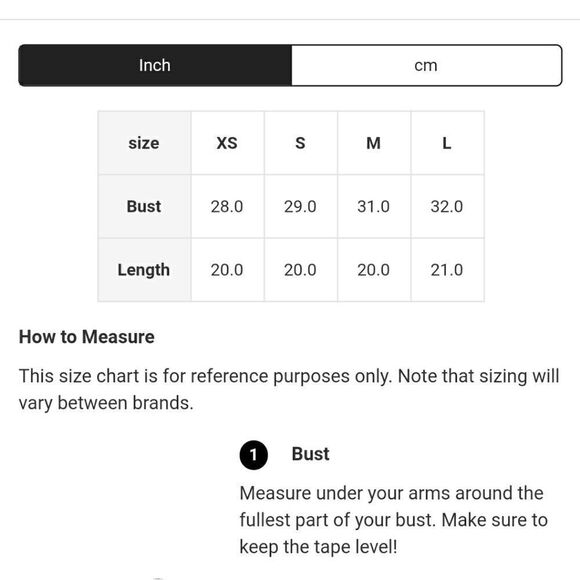 Inch cm

| size | XS | S | M | L |
|---|---|---|---|---|
| Bust | 28.0 | 29.0 | 31.0 | 32.0 |
| Length | 20.0 | 20.0 | 20.0 | 21.0 |

How to Measure

This size chart is for reference purposes only. Note that sizing will vary between brands.

1 Bust

Measure under your arms around the fullest part of your bust. Make sure to keep the tape level!